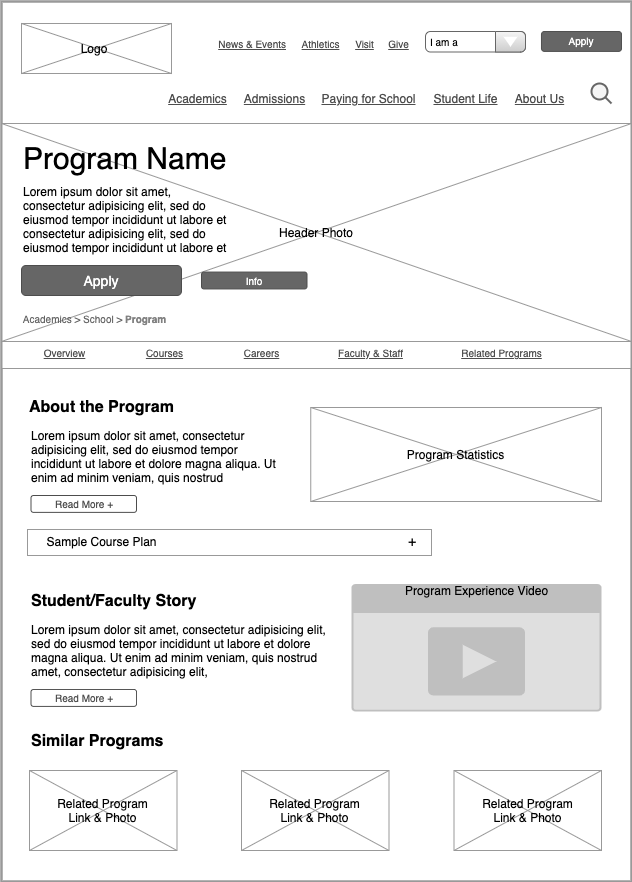 Logo

News & Events Athletics Visit Give I am a Apply

Academics Admissions Paying for School Student Life About Us

Program Name

Lorem ipsum dolor sit amet, consectetur adipisicing elit, sed do eiusmod tempor incididunt ut labore et consectetur adipisicing elit, sed do eiusmod tempor incididunt ut labore et

Header Photo

Apply Info

Academics > School > Program

Overview Courses Careers Faculty & Staff Related Programs

About the Program

Lorem ipsum dolor sit amet, consectetur adipisicing elit, sed do eiusmod tempor incididunt ut labore et dolore magna aliqua. Ut enim ad minim veniam, quis nostrud

Read More +

Program Statistics

Sample Course Plan +

Student/Faculty Story

Lorem ipsum dolor sit amet, consectetur adipisicing elit, sed do eiusmod tempor incididunt ut labore et dolore magna aliqua. Ut enim ad minim veniam, quis nostrud amet, consectetur adipisicing elit,

Read More +

Program Experience Video

Similar Programs

Related Program Link & Photo

Related Program Link & Photo

Related Program Link & Photo